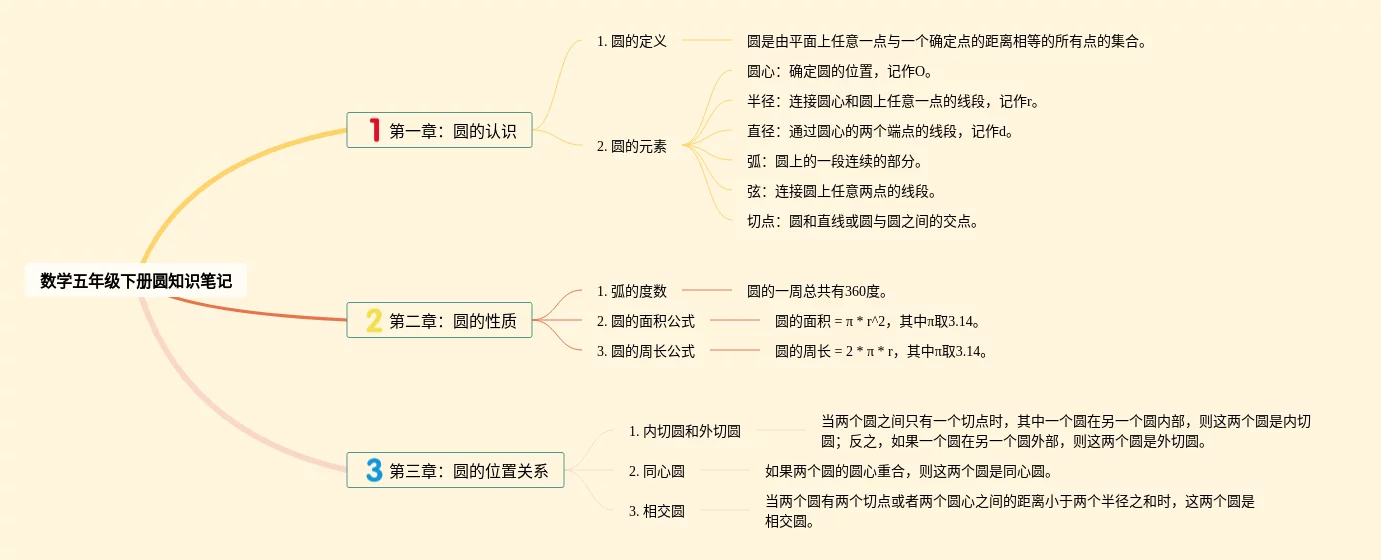 数学五年级下册圆知识笔记

1 第一章：圆的认识

1. 圆的定义

圆是由平面上任意一点与一个确定点的距离相等的所有点的集合。

2. 圆的元素

圆心：确定圆的位置，记作O。

半径：连接圆心和圆上任意一点的线段，记作r。

直径：通过圆心的两个端点的线段，记作d。

弧：圆上的一段连续的部分。

弦：连接圆上任意两点的线段。

切点：圆和直线或圆与圆之间的交点。

2 第二章：圆的性质

1. 弧的度数

圆的一周总共有360度。

2. 圆的面积公式

圆的面积 = π * r^2，其中π取3.14。

3. 圆的周长公式

圆的周长 = 2 * π * r，其中π取3.14。

3 第三章：圆的位置关系

1. 内切圆和外切圆

当两个圆之间只有一个切点时，其中一个圆在另一个圆内部，则这两个圆是内切圆；反之，如果一个圆在另一个圆外部，则这两个圆是外切圆。

2. 同心圆

如果两个圆的圆心重合，则这两个圆是同心圆。

3. 相交圆

当两个圆有两个切点或者两个圆心之间的距离小于两个半径之和时，这两个圆是相交圆。